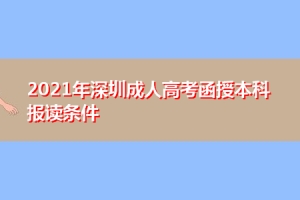 2021年深圳成人高考函授本科报读条件